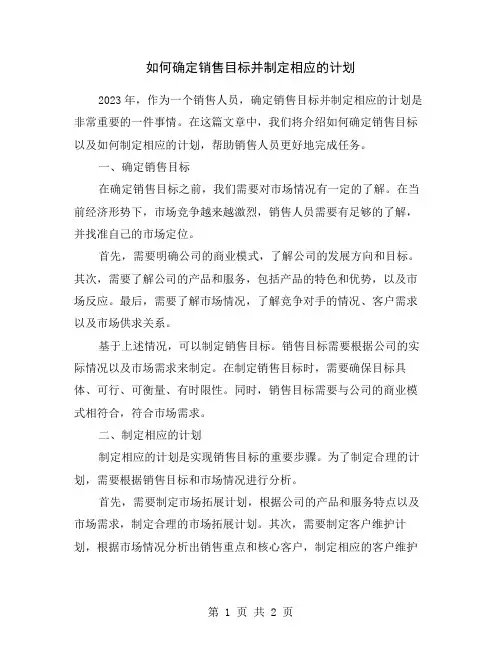 如何确定销售目标并制定相应的计划

2023年，作为一个销售人员，确定销售目标并制定相应的计划是非常重要的一件事情。在这篇文章中，我们将介绍如何确定销售目标以及如何制定相应的计划，帮助销售人员更好地完成任务。

一、确定销售目标

在确定销售目标之前，我们需要对市场情况有一定的了解。在当前经济形势下，市场竞争越来越激烈，销售人员需要有足够的了解，并找准自己的市场定位。

首先，需要明确公司的商业模式，了解公司的发展方向和目标。其次，需要了解公司的产品和服务，包括产品的特色和优势，以及市场反应。最后，需要了解市场情况，了解竞争对手的情况、客户需求以及市场供求关系。

基于上述情况，可以制定销售目标。销售目标需要根据公司的实际情况以及市场需求来制定。在制定销售目标时，需要确保目标具体、可行、可衡量、有时限性。同时，销售目标需要与公司的商业模式相符合，符合市场需求。

二、制定相应的计划

制定相应的计划是实现销售目标的重要步骤。为了制定合理的计划，需要根据销售目标和市场情况进行分析。

首先，需要制定市场拓展计划，根据公司的产品和服务特点以及市场需求，制定合理的市场拓展计划。其次，需要制定客户维护计划，根据市场情况分析出销售重点和核心客户，制定相应的客户维护

第 1 页 共 2 页